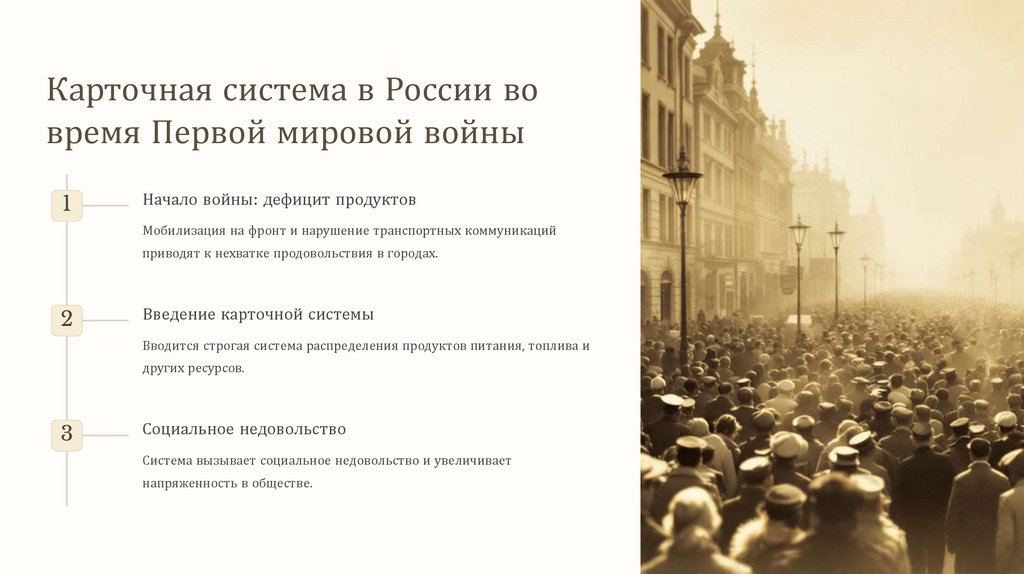 Карточная система в России во время Первой мировой войны

1

Начало войны: дефицит продуктов

Мобилизация на фронт и нарушение транспортных коммуникаций приводят к нехватке продовольствия в городах.

2

Введение карточной системы

Вводится строгая система распределения продуктов питания, топлива и других ресурсов.

3

Социальное недовольство

Система вызывает социальное недовольство и увеличивает напряженность в обществе.